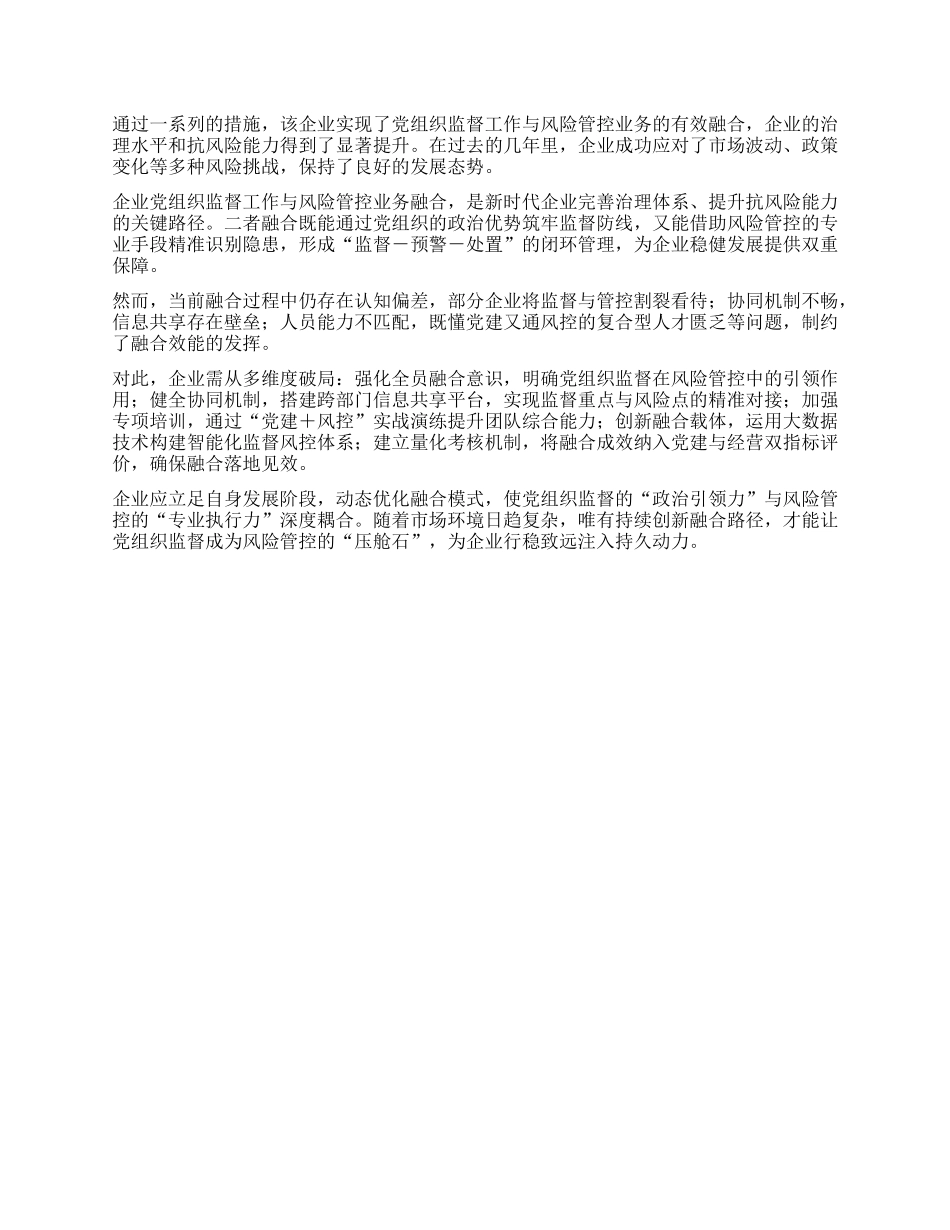 通过一系列的措施，该企业实现了党组织监督工作与风险管控业务的有效融合，企业的治理水平和抗风险能力得到了显著提升。在过去的几年里，企业成功应对了市场波动、政策变化等多种风险挑战，保持了良好的发展态势。

企业党组织监督工作与风险管控业务融合，是新时代企业完善治理体系、提升抗风险能力的关键路径。二者融合既能通过党组织的政治优势筑牢监督防线，又能借助风险管控的专业手段精准识别隐患，形成“监督－预警－处置”的闭环管理，为企业稳健发展提供双重保障。

然而，当前融合过程中仍存在认知偏差，部分企业将监督与管控割裂看待；协同机制不畅，信息共享存在壁垒；人员能力不匹配，既懂党建又通风控的复合型人才匮乏等问题，制约了融合效能的发挥。

对此，企业需从多维度破局：强化全员融合意识，明确党组织监督在风险管控中的引领作用；健全协同机制，搭建跨部门信息共享平台，实现监督重点与风险点的精准对接；加强专项培训，通过“党建＋风控”实战演练提升团队综合能力；创新融合载体，运用大数据技术构建智能化监督风控体系；建立量化考核机制，将融合成效纳入党建与经营双指标评价，确保融合落地见效。

企业应立足自身发展阶段，动态优化融合模式，使党组织监督的“政治引领力”与风险管控的“专业执行力”深度耦合。随着市场环境日趋复杂，唯有持续创新融合路径，才能让党组织监督成为风险管控的“压舱石”，为企业行稳致远注入持久动力。